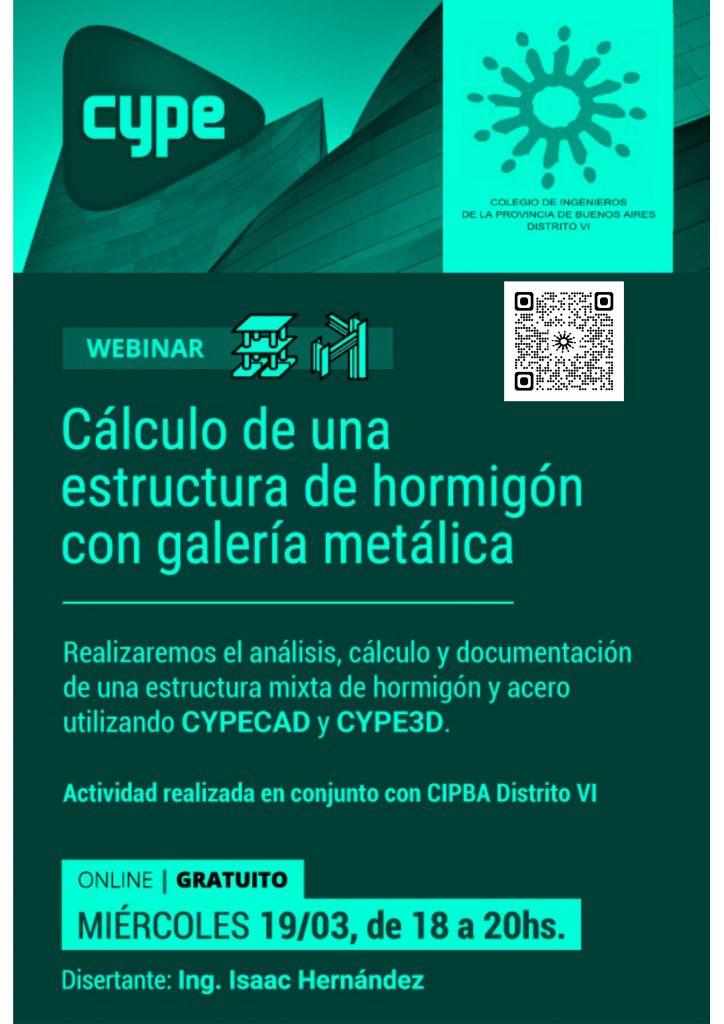 cype

COLEGIO DE INGENIEROS
DE LA PROVINCIA DE BUENOS AIRES
DISTRITO VI

WEBINAR

Cálculo de una estructura de hormigón con galería metálica

Realizaremos el análisis, cálculo y documentación de una estructura mixta de hormigón y acero utilizando CYPECAD y CYPE3D.

Actividad realizada en conjunto con CIPBA Distrito VI

ONLINE | GRATUITO

MIÉRCOLES 19/03, de 18 a 20hs.

Disertante: Ing. Isaac Hernández